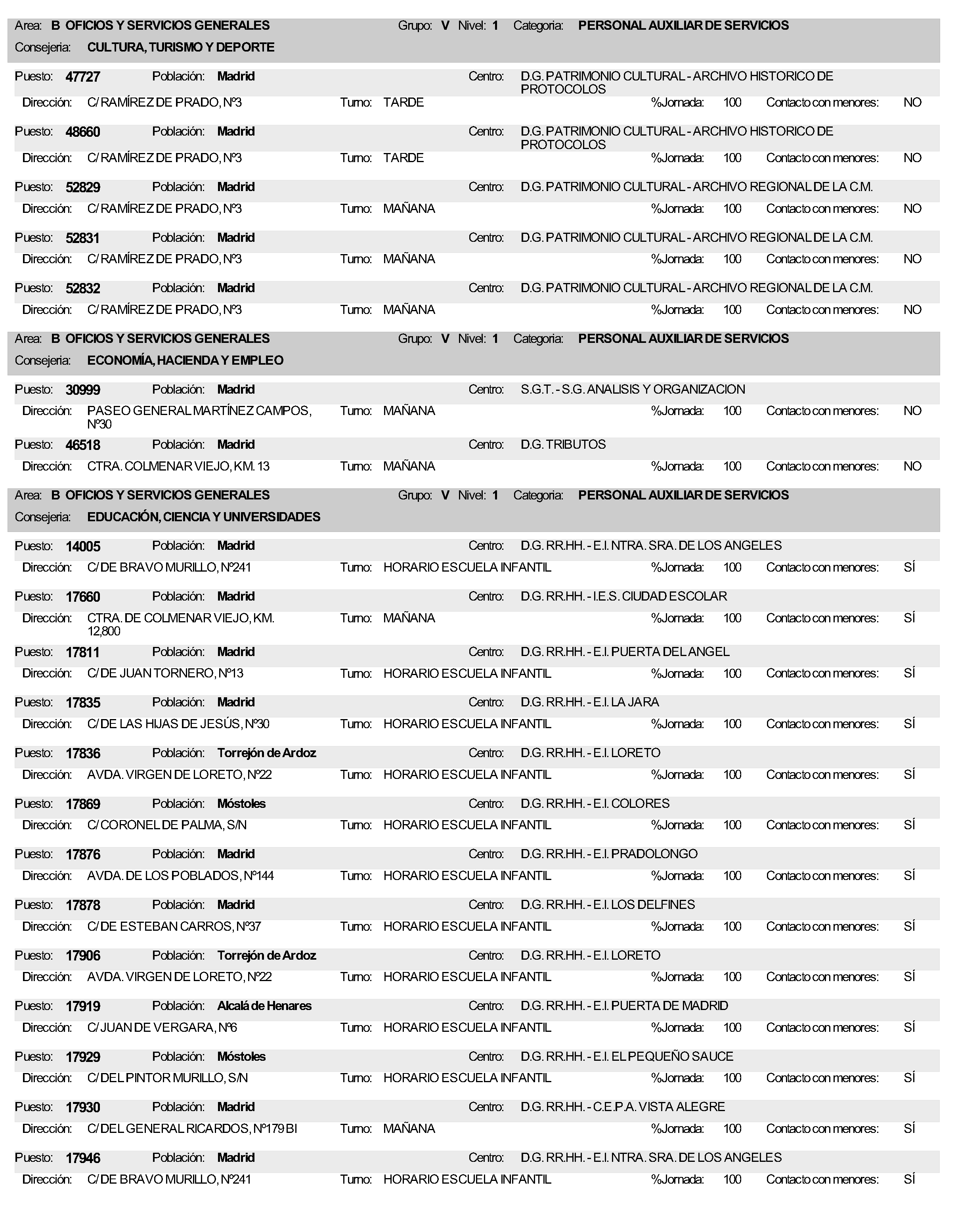 Area: B OFICIOS Y SERVICIOS GENERALES Grupo: V Nivel: 1 Categoria: PERSONAL AUXILIAR DE SERVICIOS
Consejeria: CULTURA, TURISMO Y DEPORTE

Puesto: 47727 Población: Madrid Centro: D.G. PATRIMONIO CULTURAL - ARCHIVO HISTORICO DE PROTOCOLOS
Dirección: C/ RAMÍREZ DE PRADO, Nº3 Turno: TARDE %Jornada: 100 Contacto con menores: NO

Puesto: 48660 Población: Madrid Centro: D.G. PATRIMONIO CULTURAL - ARCHIVO HISTORICO DE PROTOCOLOS
Dirección: C/ RAMÍREZ DE PRADO, Nº3 Turno: TARDE %Jornada: 100 Contacto con menores: NO

Puesto: 52829 Población: Madrid Centro: D.G. PATRIMONIO CULTURAL - ARCHIVO REGIONAL DE LA C.M.
Dirección: C/ RAMÍREZ DE PRADO, Nº3 Turno: MAÑANA %Jornada: 100 Contacto con menores: NO

Puesto: 52831 Población: Madrid Centro: D.G. PATRIMONIO CULTURAL - ARCHIVO REGIONAL DE LA C.M.
Dirección: C/ RAMÍREZ DE PRADO, Nº3 Turno: MAÑANA %Jornada: 100 Contacto con menores: NO

Puesto: 52832 Población: Madrid Centro: D.G. PATRIMONIO CULTURAL - ARCHIVO REGIONAL DE LA C.M.
Dirección: C/ RAMÍREZ DE PRADO, Nº3 Turno: MAÑANA %Jornada: 100 Contacto con menores: NO

Area: B OFICIOS Y SERVICIOS GENERALES Grupo: V Nivel: 1 Categoria: PERSONAL AUXILIAR DE SERVICIOS
Consejeria: ECONOMÍA, HACIENDA Y EMPLEO

Puesto: 30999 Población: Madrid Centro: S.G.T. - S.G. ANALISIS Y ORGANIZACION
Dirección: PASEO GENERAL MARTÍNEZ CAMPOS, Nº30 Turno: MAÑANA %Jornada: 100 Contacto con menores: NO

Puesto: 46518 Población: Madrid Centro: D.G. TRIBUTOS
Dirección: CTRA. COLMENAR VIEJO, KM. 13 Turno: MAÑANA %Jornada: 100 Contacto con menores: NO

Area: B OFICIOS Y SERVICIOS GENERALES Grupo: V Nivel: 1 Categoria: PERSONAL AUXILIAR DE SERVICIOS
Consejeria: EDUCACIÓN, CIENCIA Y UNIVERSIDADES

Puesto: 14005 Población: Madrid Centro: D.G. RR.HH. - E.I. NTRA. SRA. DE LOS ANGELES
Dirección: C/ DE BRAVO MURILLO, Nº241 Turno: HORARIO ESCUELA INFANTIL %Jornada: 100 Contacto con menores: SÍ

Puesto: 17660 Población: Madrid Centro: D.G. RR.HH. - I.E.S. CIUDAD ESCOLAR
Dirección: CTRA. DE COLMENAR VIEJO, KM. 12,800 Turno: MAÑANA %Jornada: 100 Contacto con menores: SÍ

Puesto: 17811 Población: Madrid Centro: D.G. RR.HH. - E.I. PUERTA DEL ANGEL
Dirección: C/ DE JUAN TORNERO, Nº13 Turno: HORARIO ESCUELA INFANTIL %Jornada: 100 Contacto con menores: SÍ

Puesto: 17835 Población: Madrid Centro: D.G. RR.HH. - E.I. LA JARA
Dirección: C/ DE LAS HIJAS DE JESÚS, Nº30 Turno: HORARIO ESCUELA INFANTIL %Jornada: 100 Contacto con menores: SÍ

Puesto: 17836 Población: Torrejón de Ardoz Centro: D.G. RR.HH. - E.I. LORETO
Dirección: AVDA. VIRGEN DE LORETO, Nº22 Turno: HORARIO ESCUELA INFANTIL %Jornada: 100 Contacto con menores: SÍ

Puesto: 17869 Población: Móstoles Centro: D.G. RR.HH. - E.I. COLORES
Dirección: C/ CORONEL DE PALMA, S/N Turno: HORARIO ESCUELA INFANTIL %Jornada: 100 Contacto con menores: SÍ

Puesto: 17876 Población: Madrid Centro: D.G. RR.HH. - E.I. PRADOLONGO
Dirección: AVDA. DE LOS POBLADOS, Nº144 Turno: HORARIO ESCUELA INFANTIL %Jornada: 100 Contacto con menores: SÍ

Puesto: 17878 Población: Madrid Centro: D.G. RR.HH. - E.I. LOS DELFINES
Dirección: C/ DE ESTEBAN CARROS, Nº37 Turno: HORARIO ESCUELA INFANTIL %Jornada: 100 Contacto con menores: SÍ

Puesto: 17906 Población: Torrejón de Ardoz Centro: D.G. RR.HH. - E.I. LORETO
Dirección: AVDA. VIRGEN DE LORETO, Nº22 Turno: HORARIO ESCUELA INFANTIL %Jornada: 100 Contacto con menores: SÍ

Puesto: 17919 Población: Alcalá de Henares Centro: D.G. RR.HH. - E.I. PUERTA DE MADRID
Dirección: C/ JUAN DE VERGARA, Nº6 Turno: HORARIO ESCUELA INFANTIL %Jornada: 100 Contacto con menores: SÍ

Puesto: 17929 Población: Móstoles Centro: D.G. RR.HH. - E.I. EL PEQUEÑO SAUCE
Dirección: C/ DEL PINTOR MURILLO, S/N Turno: HORARIO ESCUELA INFANTIL %Jornada: 100 Contacto con menores: SÍ

Puesto: 17930 Población: Madrid Centro: D.G. RR.HH. - C.E.P.A. VISTA ALEGRE
Dirección: C/ DEL GENERAL RICARDOS, Nº179 BI Turno: MAÑANA %Jornada: 100 Contacto con menores: SÍ

Puesto: 17946 Población: Madrid Centro: D.G. RR.HH. - E.I. NTRA. SRA. DE LOS ANGELES
Dirección: C/ DE BRAVO MURILLO, Nº241 Turno: HORARIO ESCUELA INFANTIL %Jornada: 100 Contacto con menores: SÍ